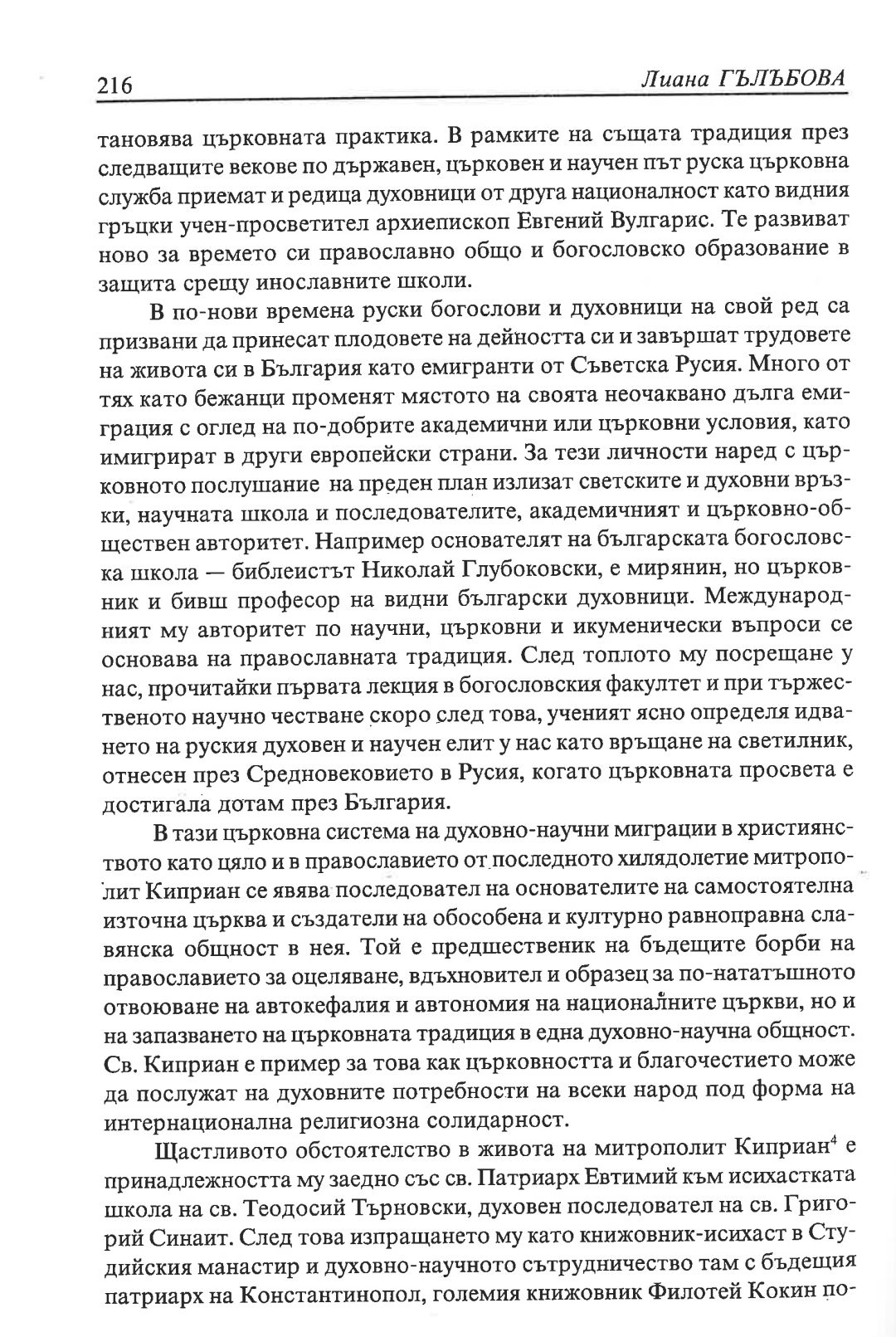 216 Лиана ГЪЛЪБОВА

тановява църковната практика. В рамките на същата традиция през следващите векове по държавен, църковен и научен път руска църковна служба приемат и редица духовници от друга националност като видния гръцки учен-просветител архиепископ Евгений Вулгарис. Те развиват ново за времето си православно общо и богословско образование в защита срещу инославните школи.

В по-нови времена руски богослови и духовници на свой ред са призвани да принесат плодовете на дейността си и завършат трудовете на живота си в България като емигранти от Съветска Русия. Много от тях като бежанци променят мястото на своята неочаквано дълга емиграция с оглед на по-добрите академични или църковни условия, като имигрират в други европейски страни. За тези личности наред с църковното послушание на преден план излизат светските и духовни връзки, научната школа и последователите, академичният и църковно-обществен авторитет. Например основателят на българската богословска школа — библеистът Николай Глубоковски, е мирянин, но църковник и бивш професор на видни български духовници. Международният му авторитет по научни, църковни и икуменически въпроси се основава на православната традиция. След топлото му посрещане у нас, прочитайки първата лекция в богословския факултет и при тържественото научно честване скоро след това, ученият ясно определя идването на руския духовен и научен елит у нас като връщане на светилник, отнесен през Средновековието в Русия, когато църковната просвета е достигала дотам през България.

В тази църковна система на духовно-научни миграции в християнството като цяло и в православието от последното хилядолетие митрополит Киприан се явява последовател на основателите на самостоятелна източна църква и създатели на обособена и културно равноправна славянска общност в нея. Той е предшественик на бъдещите борби на православието за оцеляване, вдъхновител и образец за по-нататъшното отвоюване на автокефалия и автономия на националните църкви, но и на запазването на църковната традиция в една духовно-научна общност. Св. Киприан е пример за това как църковността и благочестието може да послужат на духовните потребности на всеки народ под форма на интернационална религиозна солидарност.

Щастливото обстоятелство в живота на митрополит Киприан$^4$ е принадлежността му заедно със св. Патриарх Евтимий към исихастката школа на св. Теодосий Търновски, духовен последовател на св. Григорий Синаит. След това изпращането му като книжовник-исихаст в Студийския манастир и духовно-научното сътрудничество там с бъдещия патриарх на Константинопол, големия книжовник Филотей Кокин по-